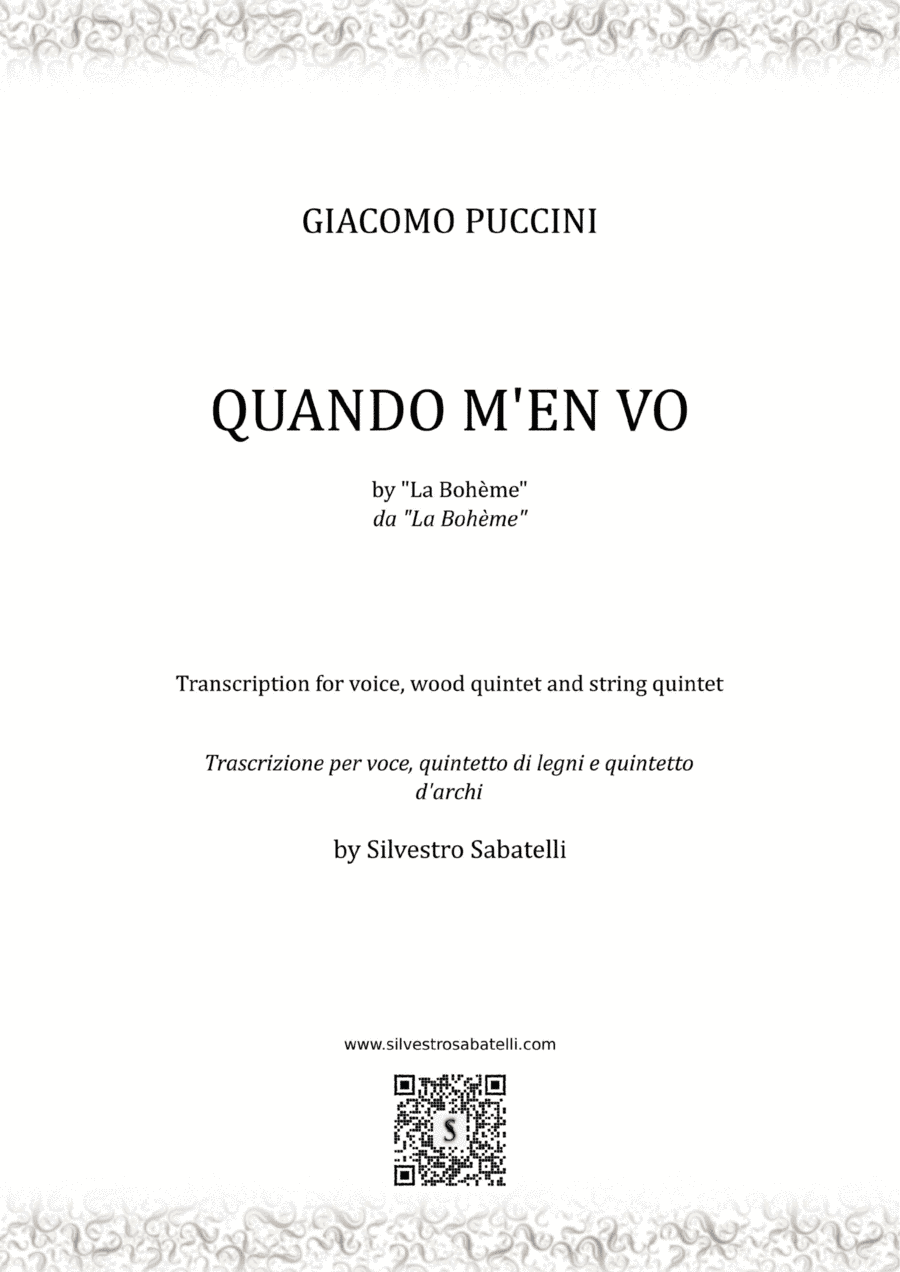 GIACOMO PUCCINI

QUANDO M'EN VO

by "La Bohème"
da "La Bohème"

Transcription for voice, wood quintet and string quintet

Trascrizione per voce, quintetto di legni e quintetto d'archi

by Silvestro Sabatelli

www.silvestrosabatelli.com

S